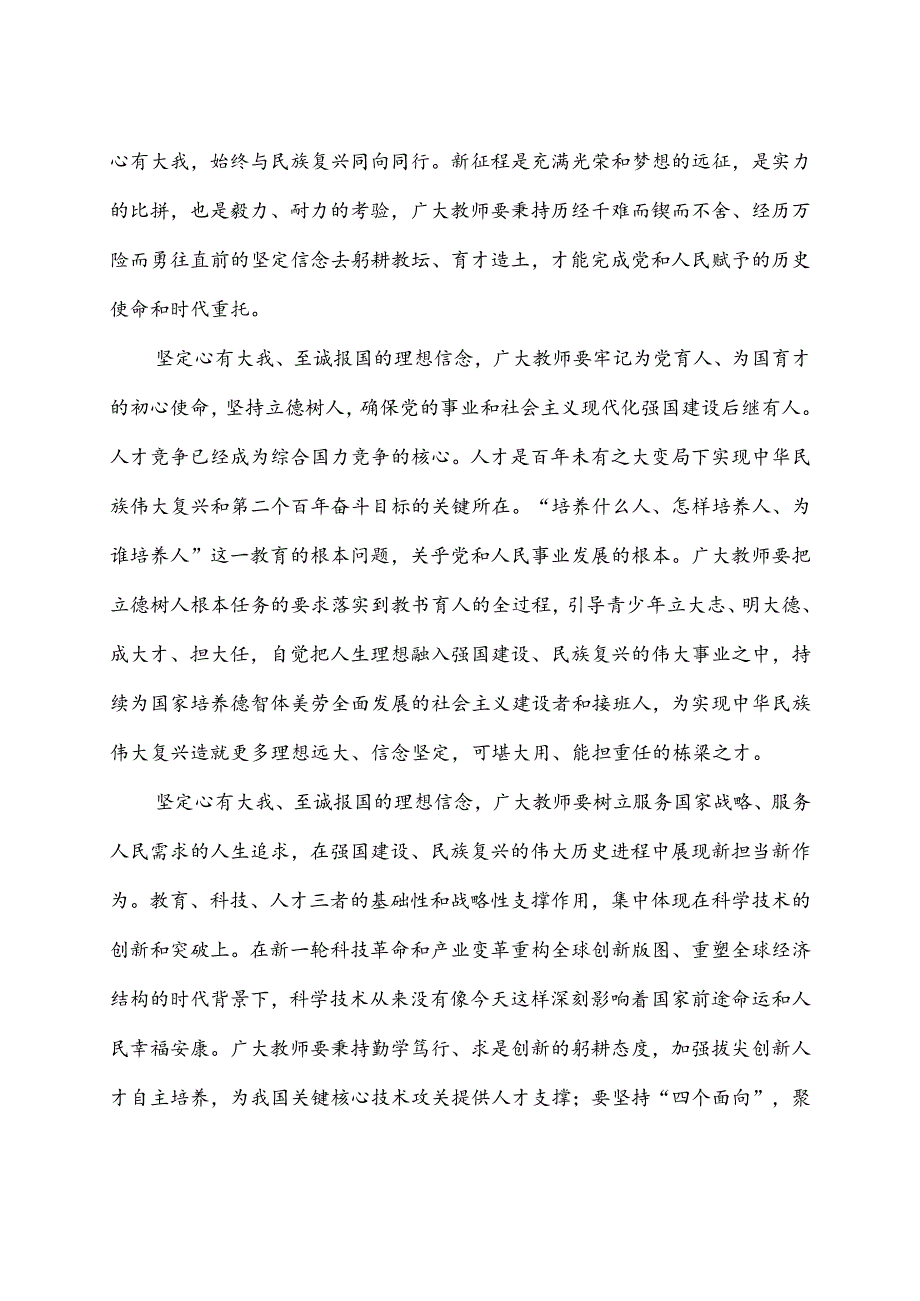 心有大我，始终与民族复兴同向同行。新征程是充满光荣和梦想的远征，是实力的比拼，也是毅力、耐力的考验，广大教师要秉持历经千难而锲而不舍、经历万险而勇往直前的坚定信念去躬耕教坛、育才造土，才能完成党和人民赋予的历史使命和时代重托。

坚定心有大我、至诚报国的理想信念，广大教师要牢记为党育人、为国育才的初心使命，坚持立德树人，确保党的事业和社会主义现代化强国建设后继有人。人才竞争已经成为综合国力竞争的核心。人才是百年未有之大变局下实现中华民族伟大复兴和第二个百年奋斗目标的关键所在。“培养什么人、怎样培养人、为谁培养人”这一教育的根本问题，关乎党和人民事业发展的根本。广大教师要把立德树人根本任务的要求落实到教书育人的全过程，引导青少年立大志、明大德、成大才、担大任，自觉把人生理想融入强国建设、民族复兴的伟大事业之中，持续为国家培养德智体美劳全面发展的社会主义建设者和接班人，为实现中华民族伟大复兴造就更多理想远大、信念坚定，可堪大用、能担重任的栋梁之才。

坚定心有大我、至诚报国的理想信念，广大教师要树立服务国家战略、服务人民需求的人生追求，在强国建设、民族复兴的伟大历史进程中展现新担当新作为。教育、科技、人才三者的基础性和战略性支撑作用，集中体现在科学技术的创新和突破上。在新一轮科技革命和产业变革重构全球创新版图、重塑全球经济结构的时代背景下，科学技术从来没有像今天这样深刻影响着国家前途命运和人民幸福安康。广大教师要秉持勤学笃行、求是创新的躬耕态度，加强拔尖创新人才自主培养，为我国关键核心技术攻关提供人才支撑；要坚持“四个面向”，聚